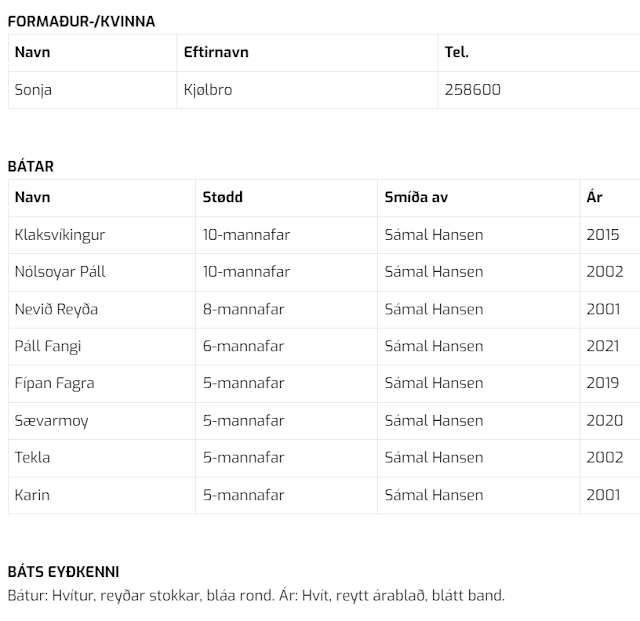 FORMAÐUR-/KVINNA

| Navn | Eftirnavn | Tel. |
|---|---|---|
| Sonja | Kjølbro | 258600 |

BÁTAR

| Navn | Stødd | Smíða av | Ár |
|---|---|---|---|
| Klaksvíkingur | 10-mannafar | Sámal Hansen | 2015 |
| Nólsoyar Páll | 10-mannafar | Sámal Hansen | 2002 |
| Nevið Reyða | 8-mannafar | Sámal Hansen | 2001 |
| Páll Fangi | 6-mannafar | Sámal Hansen | 2021 |
| Fípan Fagra | 5-mannafar | Sámal Hansen | 2019 |
| Sævarmoy | 5-mannafar | Sámal Hansen | 2020 |
| Tekla | 5-mannafar | Sámal Hansen | 2002 |
| Karin | 5-mannafar | Sámal Hansen | 2001 |

BÁTS EYÐKENNI

Bátur: Hvítur, reyðar stokkar, bláa rond. Ár: Hvít, reytt árablað, blátt band.